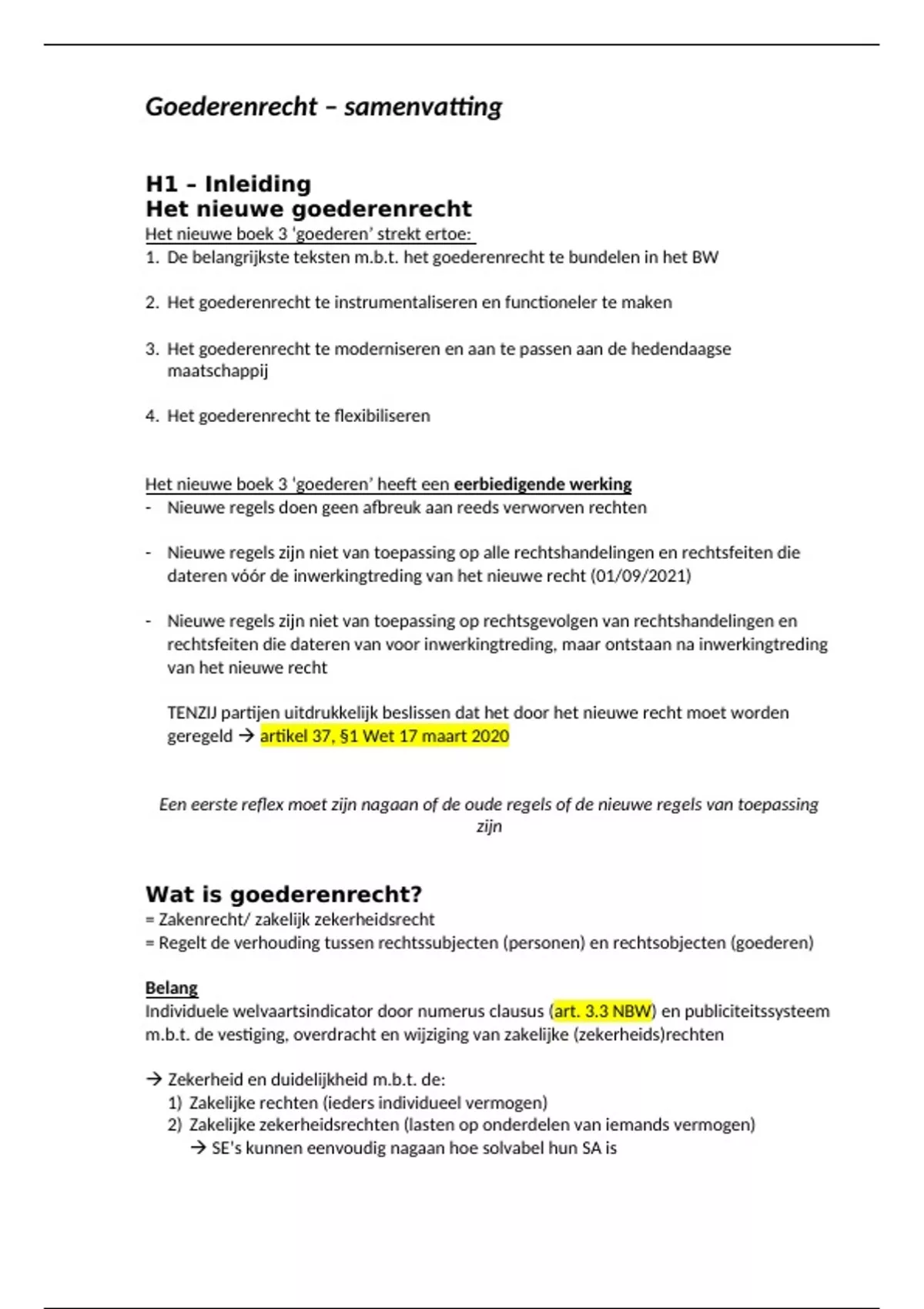 Goederenrecht – samenvatting

H1 – Inleiding
Het nieuwe goederenrecht
Het nieuwe boek 3 'goederen' strekt ertoe:
1. De belangrijkste teksten m.b.t. het goederenrecht te bundelen in het BW

2. Het goederenrecht te instrumentaliseren en functioneler te maken

3. Het goederenrecht te moderniseren en aan te passen aan de hedendaagse maatschappij

4. Het goederenrecht te flexibiliseren

Het nieuwe boek 3 'goederen' heeft een eerbiedigende werking
- Nieuwe regels doen geen afbreuk aan reeds verworven rechten

- Nieuwe regels zijn niet van toepassing op alle rechtshandelingen en rechtsfeiten die dateren vóór de inwerkingtreding van het nieuwe recht (01/09/2021)

- Nieuwe regels zijn niet van toepassing op rechtsgevolgen van rechtshandelingen en rechtsfeiten die dateren van voor inwerkingtreding, maar ontstaan na inwerkingtreding van het nieuwe recht

TENZIJ partijen uitdrukkelijk beslissen dat het door het nieuwe recht moet worden geregeld → artikel 37, §1 Wet 17 maart 2020

Een eerste reflex moet zijn nagaan of de oude regels of de nieuwe regels van toepassing zijn

Wat is goederenrecht?
= Zakenrecht/ zakelijk zekerheidsrecht
= Regelt de verhouding tussen rechtssubjecten (personen) en rechtsobjecten (goederen)

Belang
Individuele welvaartsindicator door numerus clausus (art. 3.3 NBW) en publiciteitssysteem m.b.t. de vestiging, overdracht en wijziging van zakelijke (zekerheids)rechten

→ Zekerheid en duidelijkheid m.b.t. de:
1) Zakelijke rechten (ieders individueel vermogen)
2) Zakelijke zekerheidsrechten (lasten op onderdelen van iemands vermogen)
→ SE's kunnen eenvoudig nagaan hoe solvabel hun SA is